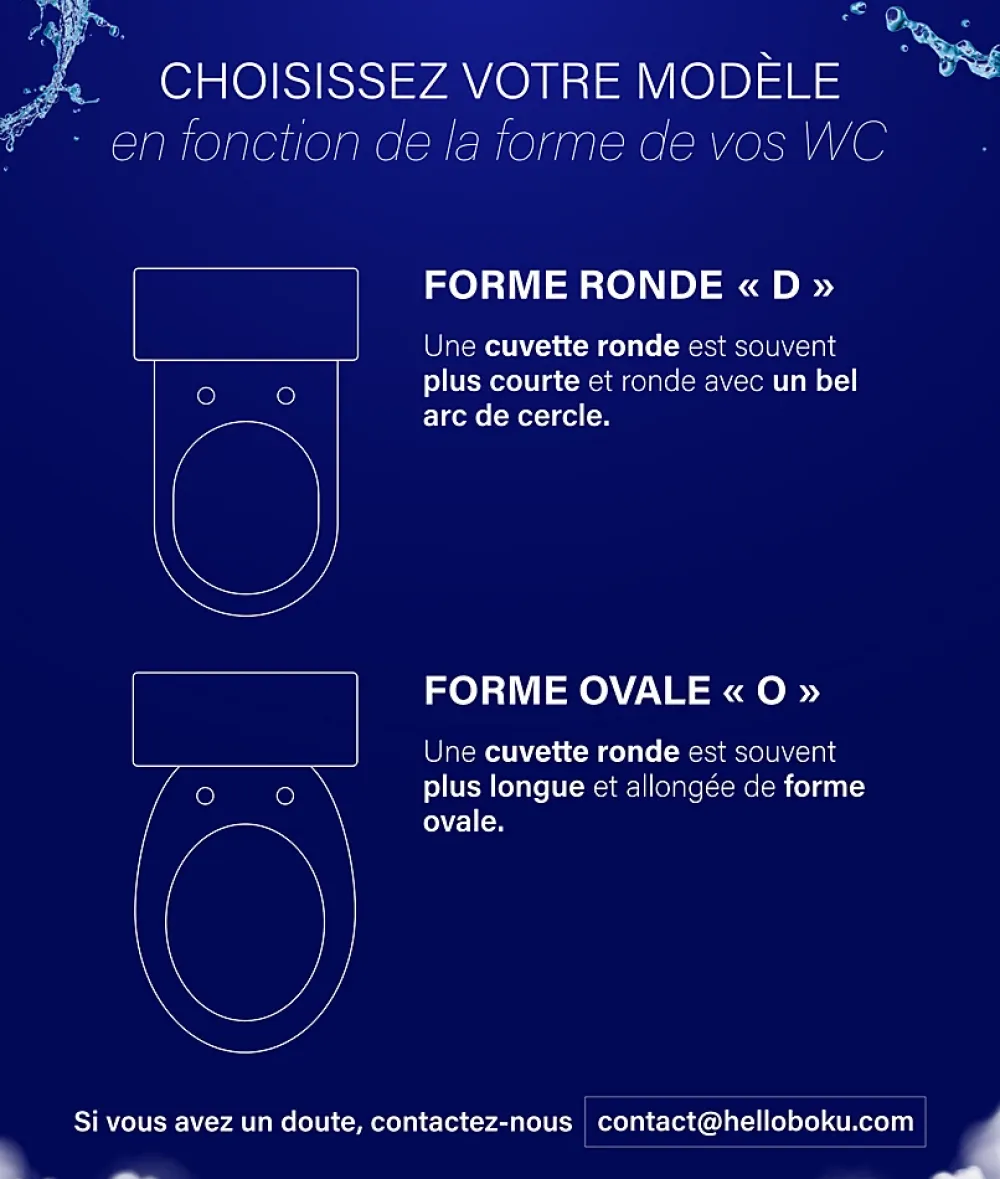 CHOISISSEZ VOTRE MODÈLE
en fonction de la forme de vos WC

FORME RONDE « D »

Une cuvette ronde est souvent plus courte et ronde avec un bel arc de cercle.

FORME OVALE « O »

Une cuvette ronde est souvent plus longue et allongée de forme ovale.

Si vous avez un doute, contactez-nous contact@helloboku.com